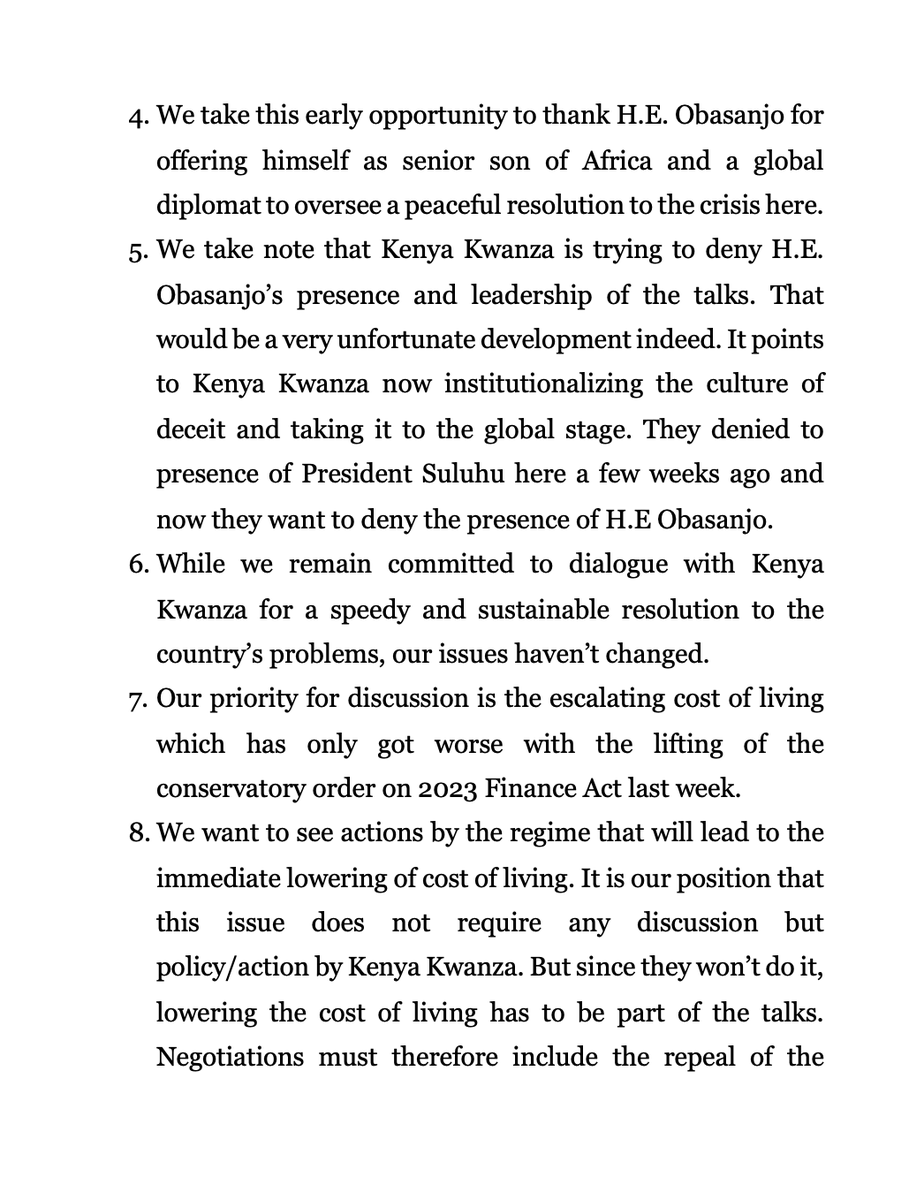 4. We take this early opportunity to thank H.E. Obasanjo for offering himself as senior son of Africa and a global diplomat to oversee a peaceful resolution to the crisis here.

5. We take note that Kenya Kwanza is trying to deny H.E. Obasanjo's presence and leadership of the talks. That would be a very unfortunate development indeed. It points to Kenya Kwanza now institutionalizing the culture of deceit and taking it to the global stage. They denied to presence of President Suluhu here a few weeks ago and now they want to deny the presence of H.E Obasanjo.

6. While we remain committed to dialogue with Kenya Kwanza for a speedy and sustainable resolution to the country's problems, our issues haven't changed.

7. Our priority for discussion is the escalating cost of living which has only got worse with the lifting of the conservatory order on 2023 Finance Act last week.

8. We want to see actions by the regime that will lead to the immediate lowering of cost of living. It is our position that this issue does not require any discussion but policy/action by Kenya Kwanza. But since they won't do it, lowering the cost of living has to be part of the talks. Negotiations must therefore include the repeal of the